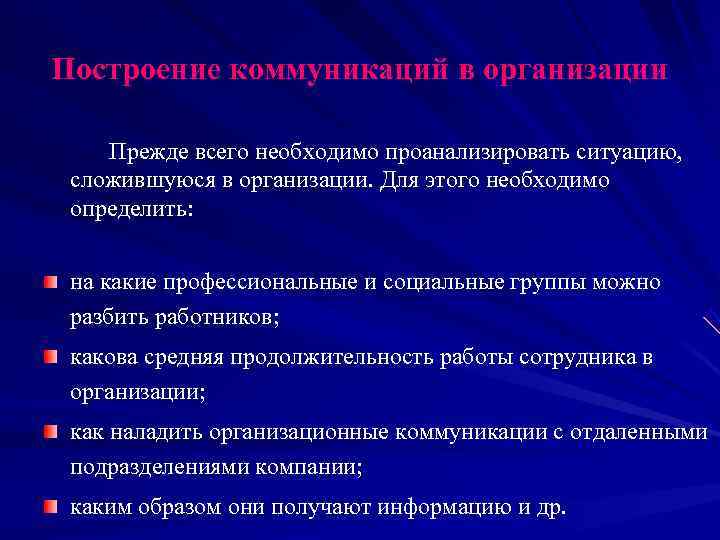 Построение коммуникаций в организации

Прежде всего необходимо проанализировать ситуацию, сложившуюся в организации. Для этого необходимо определить:

на какие профессиональные и социальные группы можно разбить работников;

какова средняя продолжительность работы сотрудника в организации;

как наладить организационные коммуникации с отдаленными подразделениями компании;

каким образом они получают информацию и др.